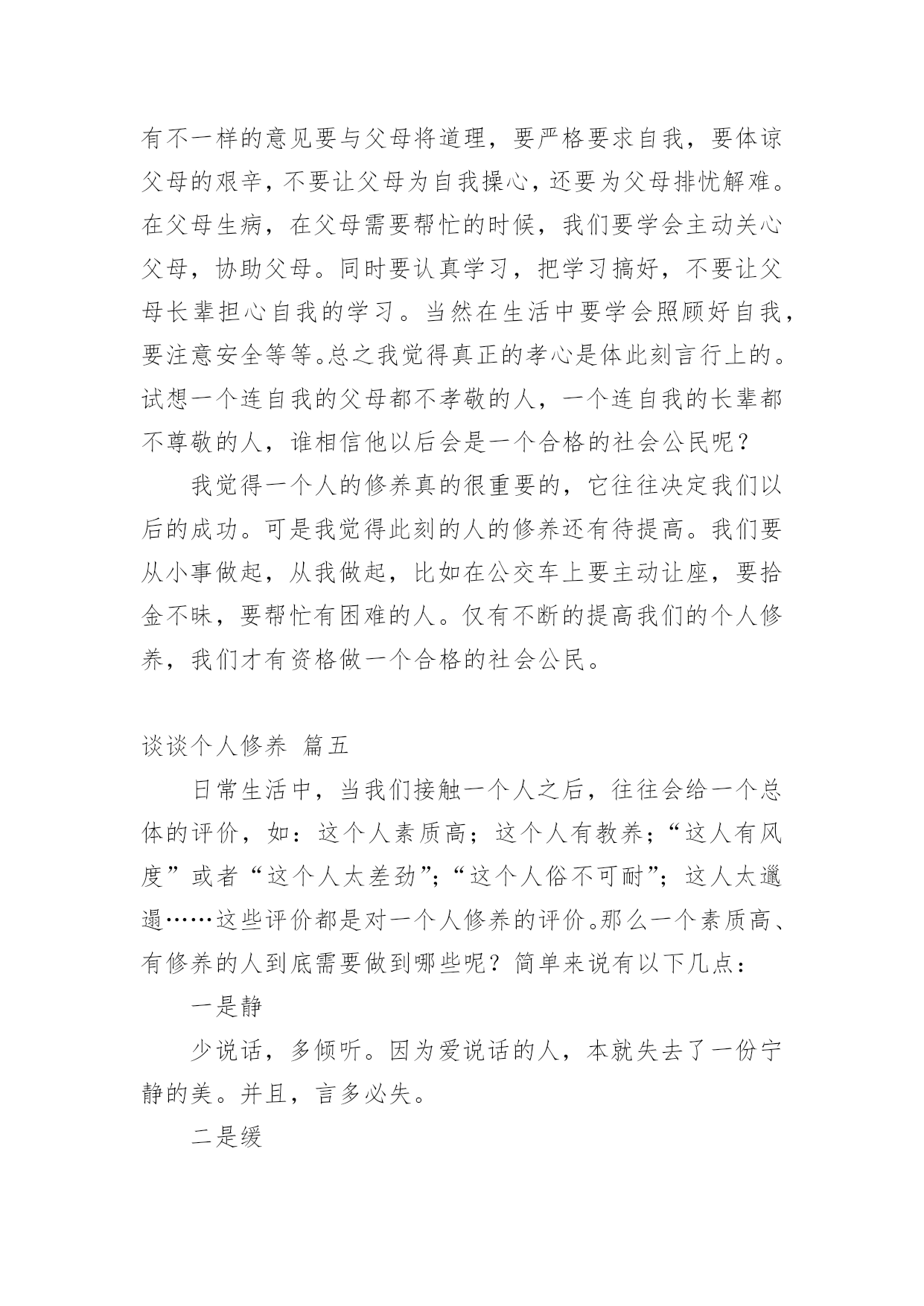 有不一样的意见要与父母将道理，要严格要求自我，要体谅父母的艰辛，不要让父母为自我操心，还要为父母排忧解难。在父母生病，在父母需要帮忙的时候，我们要学会主动关心父母，协助父母。同时要认真学习，把学习搞好，不要让父母长辈担心自我的学习。当然在生活中要学会照顾好自我，要注意安全等等。总之我觉得真正的孝心是体此刻言行上的。试想一个连自我的父母都不孝敬的人，一个连自我的长辈都不尊敬的人，谁相信他以后会是一个合格的社会公民呢？

我觉得一个人的修养真的很重要的，它往往决定我们以后的成功。可是我觉得此刻的人的修养还有待提高。我们要从小事做起，从我做起，比如在公交车上要主动让座，要拾金不昧，要帮忙有困难的人。仅有不断的提高我们的个人修养，我们才有资格做一个合格的社会公民。

谈谈个人修养 篇五

日常生活中，当我们接触一个人之后，往往会给一个总体的评价，如：这个人素质高；这个人有教养；“这人有风度”或者“这个人太差劲”；“这个人俗不可耐”；这人太邋遢……这些评价都是对一个人修养的评价。那么一个素质高、有修养的人到底需要做到哪些呢？简单来说有以下几点：

一是静

少说话，多倾听。因为爱说话的人，本就失去了一份宁静的美。并且，言多必失。

二是缓